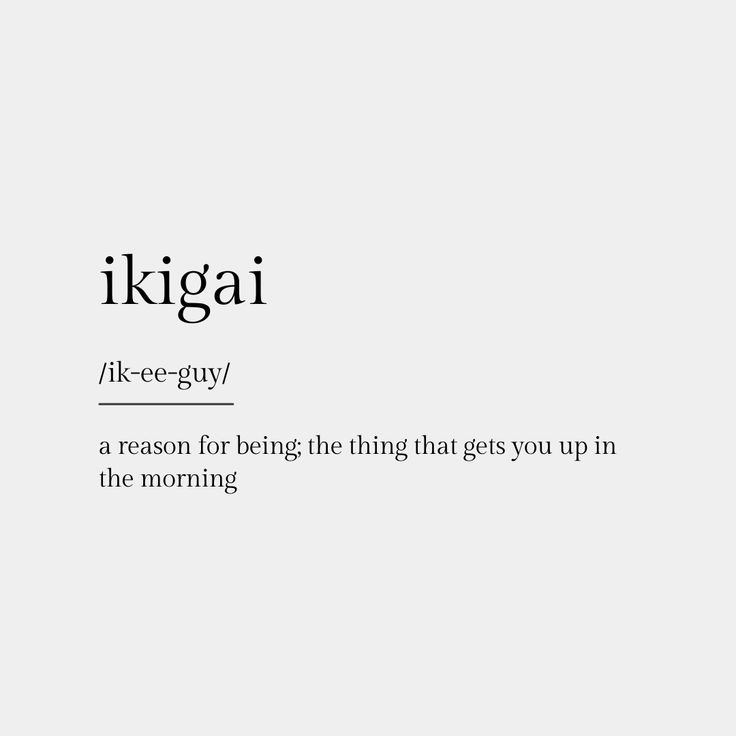 ikigai

/ik-ee-guy/

a reason for being; the thing that gets you up in the morning